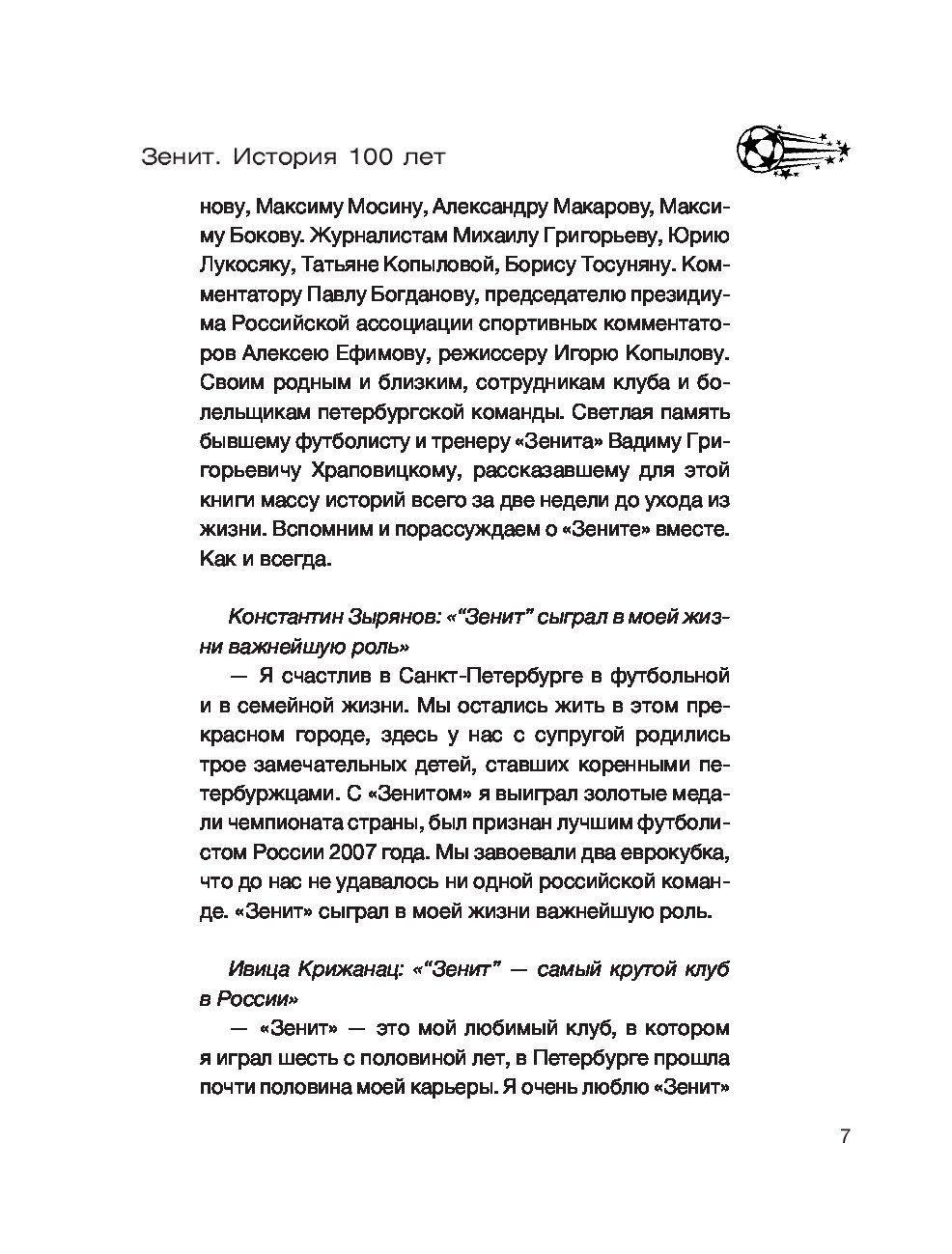 Зенит. История 100 лет

нову, Максиму Мосину, Александру Макарову, Максиму Бокову. Журналистам Михаилу Григорьеву, Юрию Лукосяку, Татьяне Копыловой, Борису Тосуняну. Комментатору Павлу Богданову, председателю президиума Российской ассоциации спортивных комментаторов Алексею Ефимову, режиссеру Игорю Копылову. Своим родным и близким, сотрудникам клуба и болельщикам петербургской команды. Светлая память бывшему футболисту и тренеру «Зенита» Вадиму Григорьевичу Храповицкому, рассказавшему для этой книги массу историй всего за две недели до ухода из жизни. Вспомним и порассуждаем о «Зените» вместе. Как и всегда.

Константин Зырянов: «“Зенит” сыграл в моей жизни важнейшую роль»

— Я счастлив в Санкт-Петербурге в футбольной и в семейной жизни. Мы остались жить в этом прекрасном городе, здесь у нас с супругой родились трое замечательных детей, ставших коренными петербуржцами. С «Зенитом» я выиграл золотые медали чемпионата страны, был признан лучшим футболистом России 2007 года. Мы завоевали два еврокубка, что до нас не удавалось ни одной российской команде. «Зенит» сыграл в моей жизни важнейшую роль.

Ивица Крижанац: «“Зенит” — самый крутой клуб в России»

— «Зенит» — это мой любимый клуб, в котором я играл шесть с половиной лет, в Петербурге прошла почти половина моей карьеры. Я очень люблю «Зенит»

7